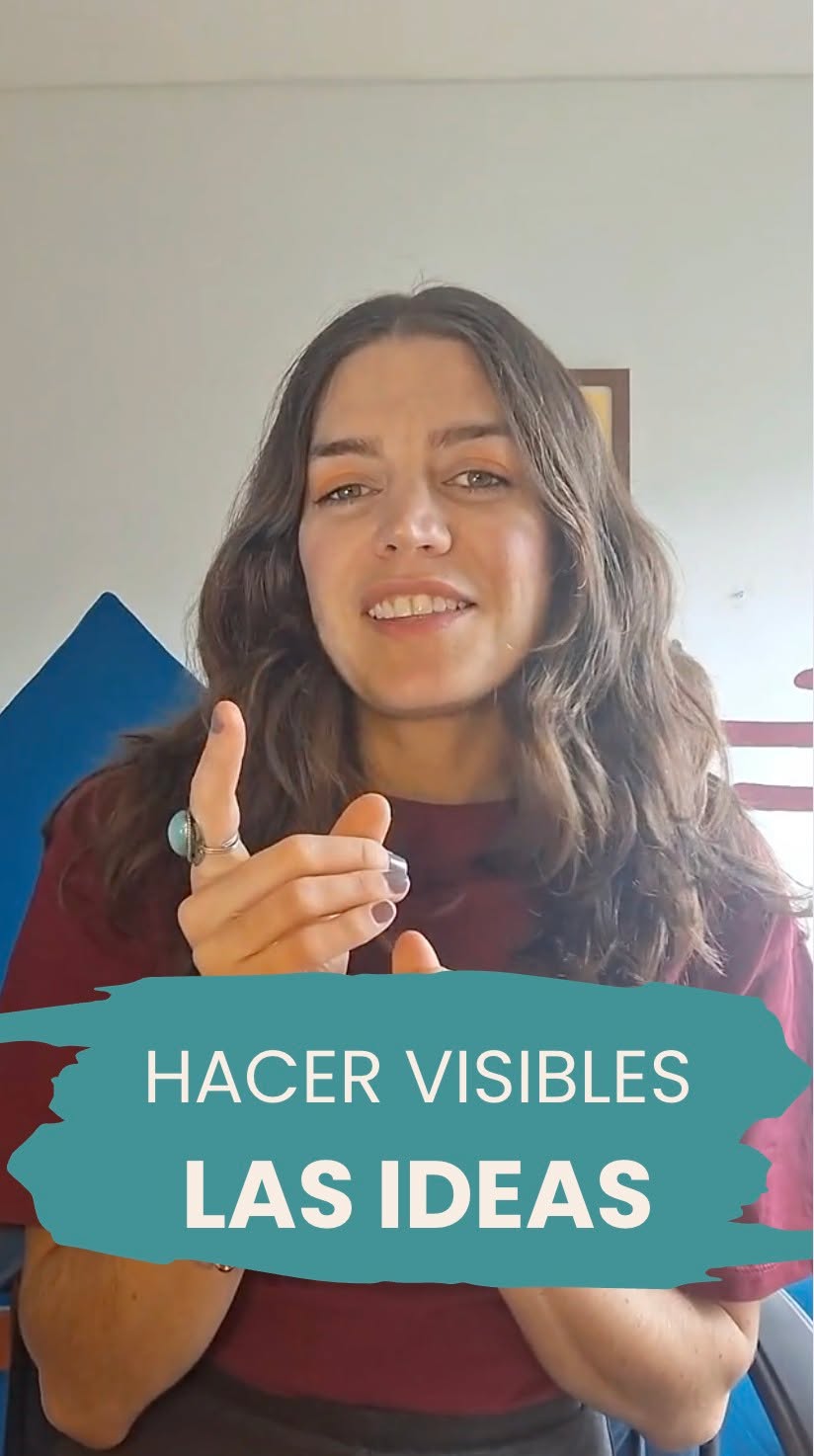 HACER VISIBLES
LAS IDEAS